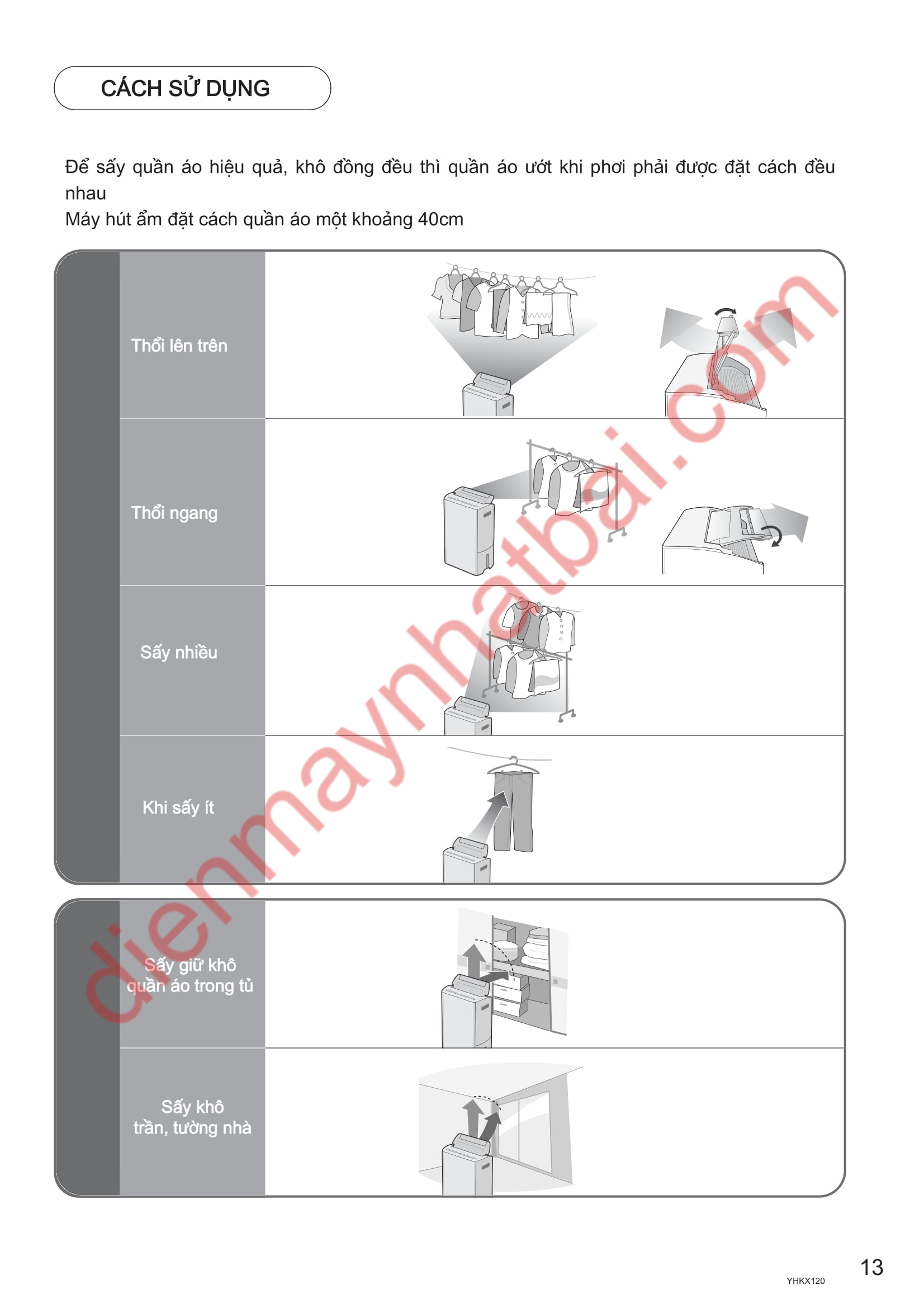 CÁCH SỬ DỤNG

Để sấy quần áo hiệu quả, khô đồng đều thì quần áo ướt khi phơi phải được đặt cách đều nhau
Máy hút ẩm đặt cách quần áo một khoảng 40cm

Thổi lên trên

Thổi ngang

Sấy nhiều

Khi sấy ít

Sấy giữ khô quần áo trong tủ

Sấy khô trần, tường nhà

dienmaynhatbai.com

YHKX120

13